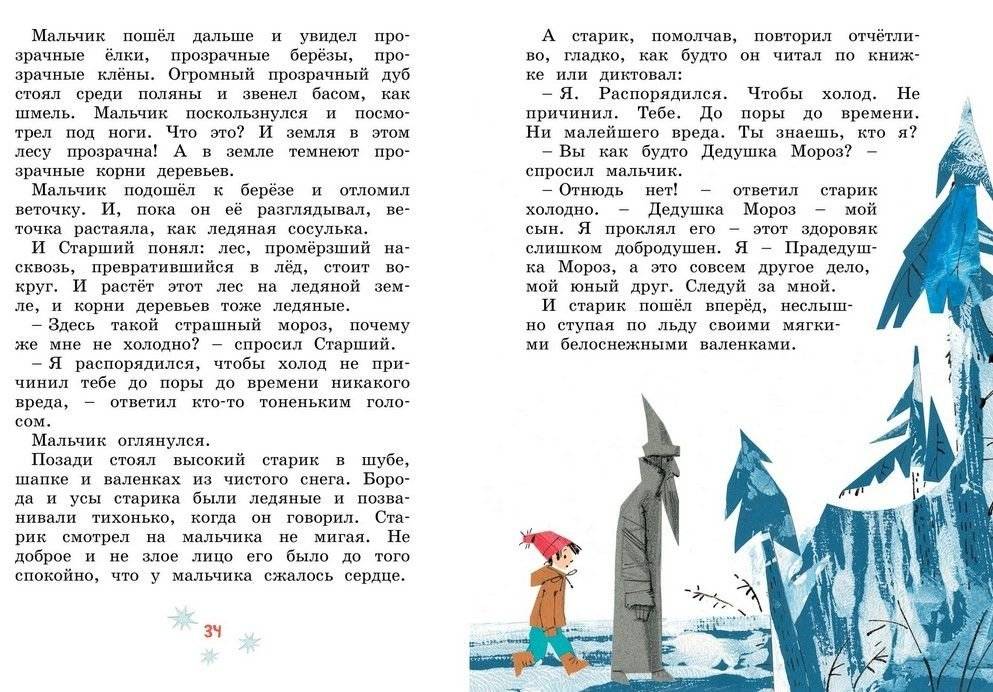 Мальчик пошёл дальше и увидел прозрачные ёлки, прозрачные берёзы, прозрачные клёны. Огромный прозрачный дуб стоял среди поляны и звенел басом, как шмель. Мальчик поскользнулся и посмотрел под ноги. Что это? И земля в этом лесу прозрачна! А в земле темнеют прозрачные корни деревьев.

Мальчик подошёл к берёзе и отломил веточку. И, пока он её разглядывал, веточка растаяла, как ледяная сосулька.

И Старший понял: лес, промёрзший насквозь, превратившийся в лёд, стоит вокруг. И растёт этот лес на ледяной земле, и корни деревьев тоже ледяные.

– Здесь такой страшный мороз, почему же мне не холодно? – спросил Старший.

– Я распорядился, чтобы холод не причинил тебе до поры до времени никакого вреда, – ответил кто-то тоненьким голосом.

Мальчик оглянулся.

Позади стоял высокий старик в шубе, шапке и валенках из чистого снега. Борода и усы старика были ледяные и позванивали тихонько, когда он говорил. Старик смотрел на мальчика не мигая. Не доброе и не злое лицо его было до того спокойно, что у мальчика сжалось сердце.

34

А старик, помолчав, повторил отчётливо, гладко, как будто он читал по книжке или диктовал:

– Я. Распорядился. Чтобы холод. Не причинил. Тебе. До поры до времени. Ни малейшего вреда. Ты знаешь, кто я?

– Вы как будто Дедушка Мороз? – спросил мальчик.

– Отнюдь нет! – ответил старик холодно. – Дедушка Мороз – мой сын. Я проклял его – этот здоровяк слишком добродушен. Я – Прадедушка Мороз, а это совсем другое дело, мой юный друг. Следуй за мной.

И старик пошёл вперёд, неслышно ступая по льду своими мягкими белоснежными валенками.